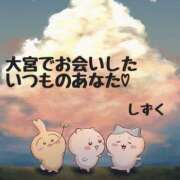 大宮でお会いした
いつものあなた♡

しずく